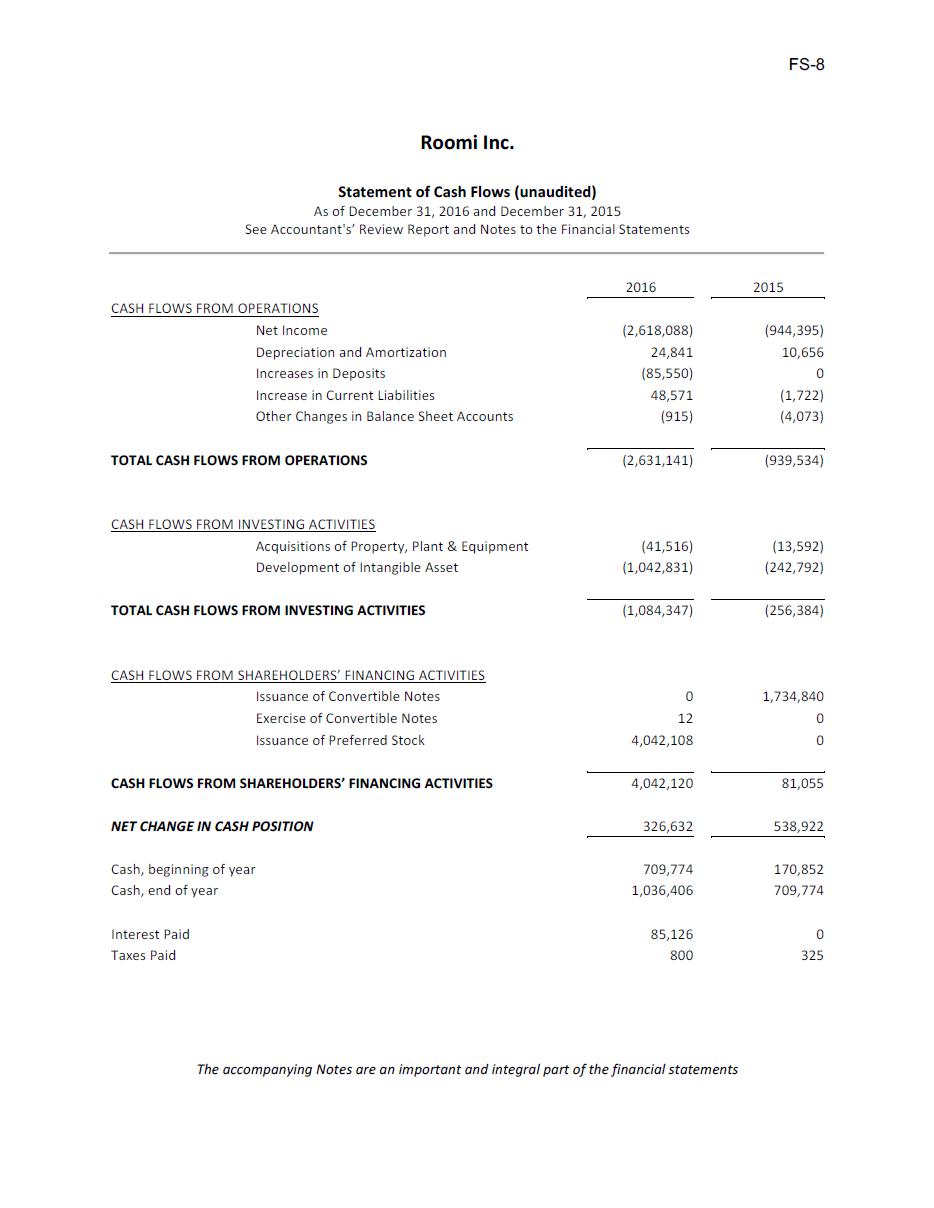 FS-8

Roomi Inc.

Statement of Cash Flows (unaudited)
As of December 31, 2016 and December 31, 2015
See Accountant's' Review Report and Notes to the Financial Statements

| | 2016 | 2015 |
|---|---|---|
| CASH FLOWS FROM OPERATIONS | | |
| Net Income | (2,618,088) | (944,395) |
| Depreciation and Amortization | 24,841 | 10,656 |
| Increases in Deposits | (85,550) | 0 |
| Increase in Current Liabilities | 48,571 | (1,722) |
| Other Changes in Balance Sheet Accounts | (915) | (4,073) |
| TOTAL CASH FLOWS FROM OPERATIONS | (2,631,141) | (939,534) |
| CASH FLOWS FROM INVESTING ACTIVITIES | | |
| Acquisitions of Property, Plant & Equipment | (41,516) | (13,592) |
| Development of Intangible Asset | (1,042,831) | (242,792) |
| TOTAL CASH FLOWS FROM INVESTING ACTIVITIES | (1,084,347) | (256,384) |
| CASH FLOWS FROM SHAREHOLDERS' FINANCING ACTIVITIES | | |
| Issuance of Convertible Notes | 0 | 1,734,840 |
| Exercise of Convertible Notes | 12 | 0 |
| Issuance of Preferred Stock | 4,042,108 | 0 |
| CASH FLOWS FROM SHAREHOLDERS' FINANCING ACTIVITIES | 4,042,120 | 81,055 |
| NET CHANGE IN CASH POSITION | 326,632 | 538,922 |
| Cash, beginning of year | 709,774 | 170,852 |
| Cash, end of year | 1,036,406 | 709,774 |
| Interest Paid | 85,126 | 0 |
| Taxes Paid | 800 | 325 |

The accompanying Notes are an important and integral part of the financial statements